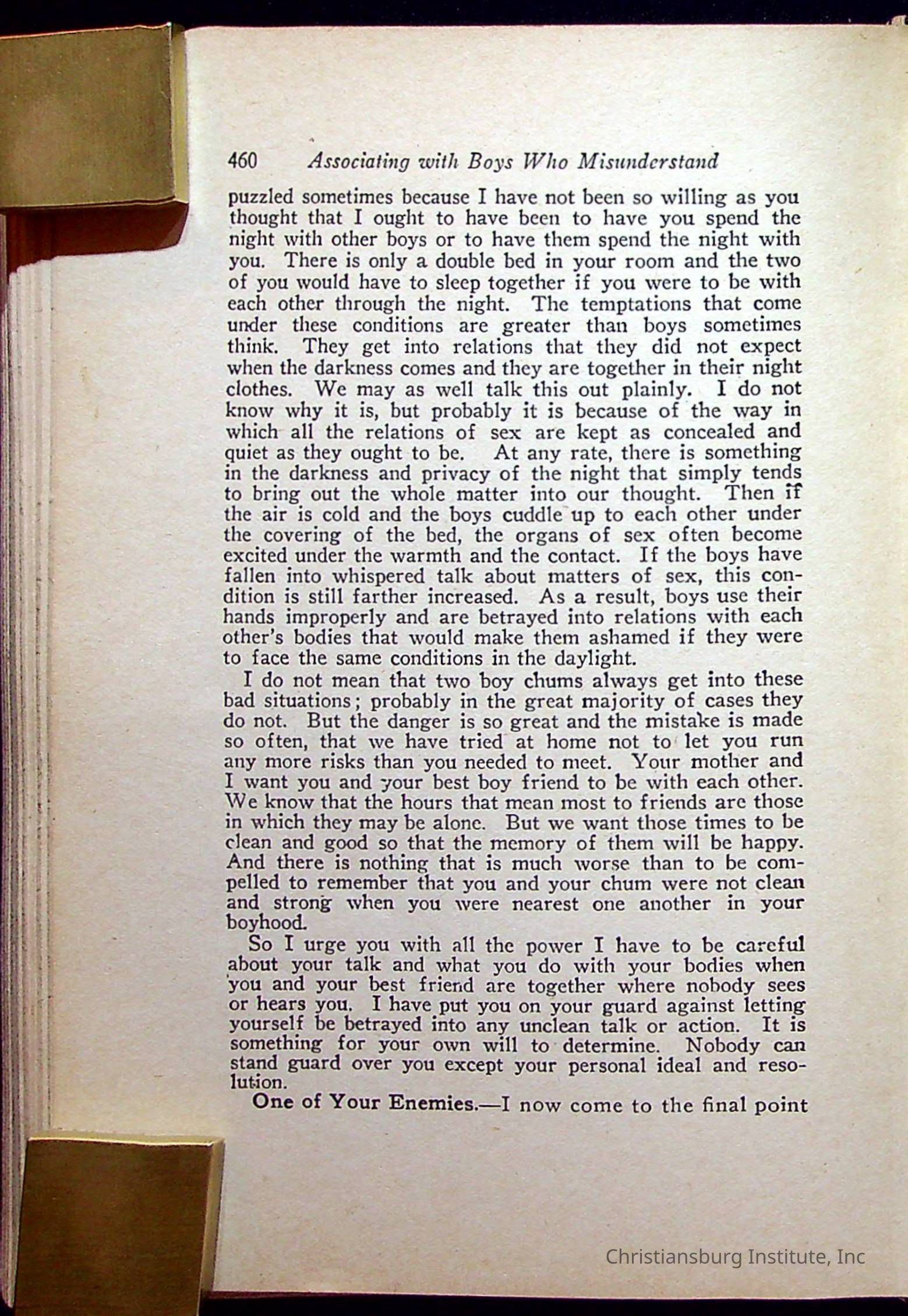 460 Associating with Boys Who Misunderstand

puzzled sometimes because I have not been so willing as you thought that I ought to have been to have you spend the night with other boys or to have them spend the night with you. There is only a double bed in your room and the two of you would have to sleep together if you were to be with each other through the night. The temptations that come under these conditions are greater than boys sometimes think. They get into relations that they did not expect when the darkness comes and they are together in their night clothes. We may as well talk this out plainly. I do not know why it is, but probably it is because of the way in which all the relations of sex are kept as concealed and quiet as they ought to be. At any rate, there is something in the darkness and privacy of the night that simply tends to bring out the whole matter into our thought. Then if the air is cold and the boys cuddle up to each other under the covering of the bed, the organs of sex often become excited under the warmth and the contact. If the boys have fallen into whispered talk about matters of sex, this condition is still farther increased. As a result, boys use their hands improperly and are betrayed into relations with each other's bodies that would make them ashamed if they were to face the same conditions in the daylight.

I do not mean that two boy chums always get into these bad situations; probably in the great majority of cases they do not. But the danger is so great and the mistake is made so often, that we have tried at home not to let you run any more risks than you needed to meet. Your mother and I want you and your best boy friend to be with each other. We know that the hours that mean most to friends are those in which they may be alone. But we want those times to be clean and good so that the memory of them will be happy. And there is nothing that is much worse than to be compelled to remember that you and your chum were not clean and strong when you were nearest one another in your boyhood.

So I urge you with all the power I have to be careful about your talk and what you do with your bodies when you and your best friend are together where nobody sees or hears you. I have put you on your guard against letting yourself be betrayed into any unclean talk or action. It is something for your own will to determine. Nobody can stand guard over you except your personal ideal and resolution.

One of Your Enemies.—I now come to the final point

Christiansburg Institute, Inc